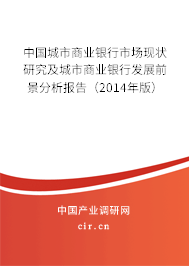 中国城市商业银行市场现状研究及城市商业银行发展前景分析报告（2014年版）

中国产业调研网

cir.cn